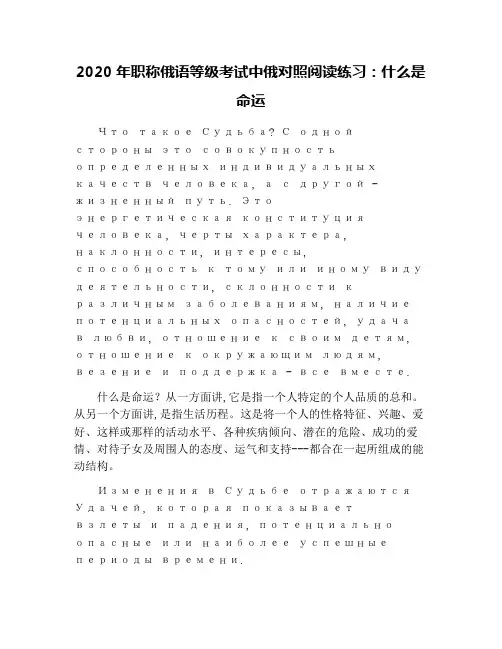 2020 年职称俄语等级考试中俄对照阅读练习：什么是命运

Что такое Судьба? С одной стороны это совокупность определенных индивидуальных качеств человека, а с другой – жизненный путь. Это энергетическая конституция человека, черты характера, наклонности, интересы, способность к тому или иному виду деятельности, склонности к различным заболеваниям, наличие потенциальных опасностей, удача в любви, отношение к своим детям, отношение к окружающим людям, везение и поддержка – все вместе.

什么是命运？从一方面讲，它是指一个人特定的个人品质的总和。从另一个方面讲，是指生活历程。这是将一个人的性格特征、兴趣、爱好、这样或那样的活动水平、各种疾病倾向、潜在的危险、成功的爱情、对待子女及周围人的态度、运气和支持---都合在一起所组成的能动结构。

Изменения в Судьбе отражаются Удачей, которая показывает взлеты и падения, потенциально опасные или наиболее успешные периоды времени.